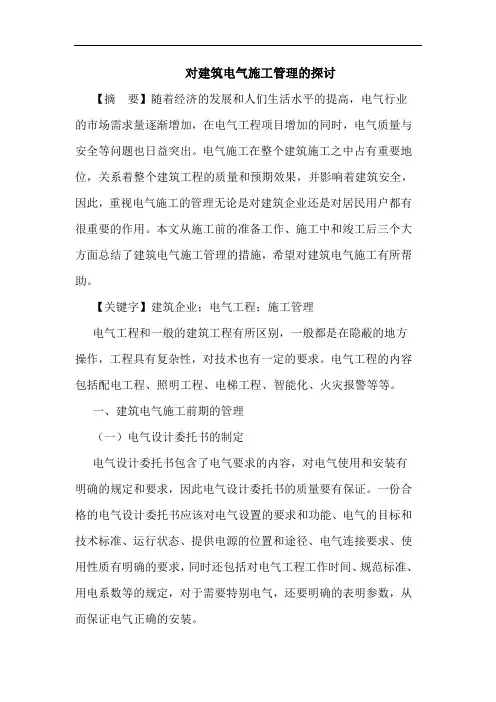 对建筑电气施工管理的探讨

【摘 要】随着经济的发展和人们生活水平的提高，电气行业的市场需求量逐渐增加，在电气工程项目增加的同时，电气质量与安全等问题也日益突出。电气施工在整个建筑施工之中占有重要地位，关系着整个建筑工程的质量和预期效果，并影响着建筑安全，因此，重视电气施工的管理无论是对建筑企业还是对居民用户都有很重要的作用。本文从施工前的准备工作、施工中和竣工后三个大方面总结了建筑电气施工管理的措施，希望对建筑电气施工有所帮助。

【关键字】建筑企业；电气工程；施工管理

电气工程和一般的建筑工程有所区别，一般都是在隐蔽的地方操作，工程具有复杂性，对技术也有一定的要求。电气工程的内容包括配电工程、照明工程、电梯工程、智能化、火灾报警等等。

一、建筑电气施工前期的管理

（一）电气设计委托书的制定

电气设计委托书包含了电气要求的内容，对电气使用和安装有明确的规定和要求，因此电气设计委托书的质量要有保证。一份合格的电气设计委托书应该对电气设置的要求和功能、电气的目标和技术标准、运行状态、提供电源的位置和途径、电气连接要求、使用性质有明确的要求，同时还包括对电气工程工作时间、规范标准、用电系数等的规定，对于需要特别电气，还要明确的表明参数，从而保证电气正确的安装。